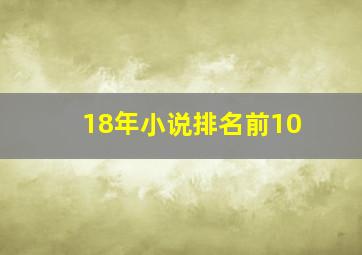 18年小说排名前10